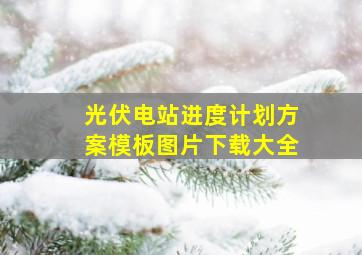 光伏电站进度计划方案模板图片下载大全